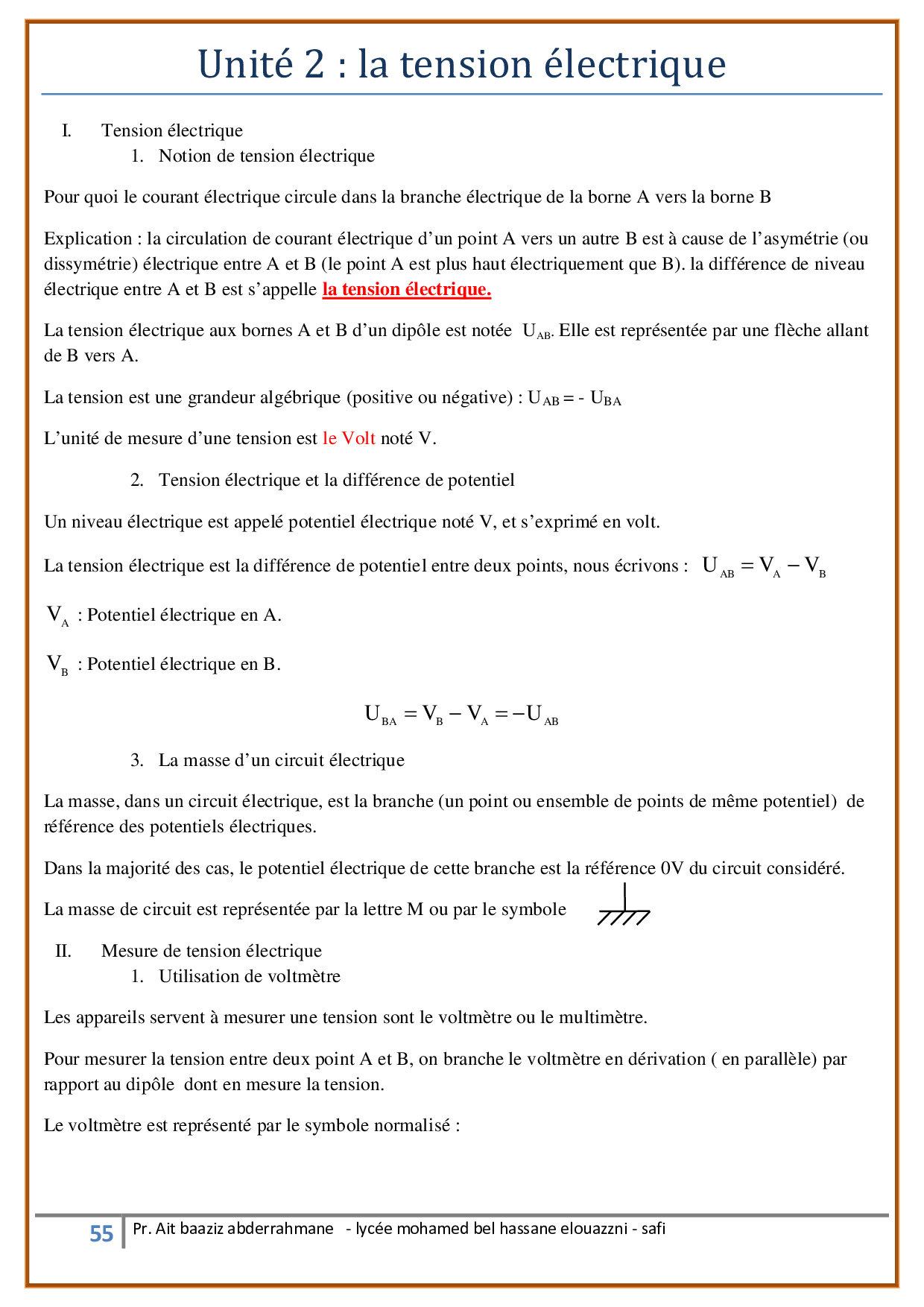 Unité 2 : la tension électrique

I. Tension électrique

1. Notion de tension électrique

Pour quoi le courant électrique circule dans la branche électrique de la borne A vers la borne B

Explication : la circulation de courant électrique d'un point A vers un autre B est à cause de l'asymétrie (ou dissymétrie) électrique entre A et B (le point A est plus haut électriquement que B). la différence de niveau électrique entre A et B est s'appelle la tension électrique.

La tension électrique aux bornes A et B d'un dipôle est notée $U_{AB}$. Elle est représentée par une flèche allant de B vers A.

La tension est une grandeur algébrique (positive ou négative) : $U_{AB} = - U_{BA}$

L'unité de mesure d'une tension est le Volt noté V.

2. Tension électrique et la différence de potentiel

Un niveau électrique est appelé potentiel électrique noté V, et s'exprimé en volt.

La tension électrique est la différence de potentiel entre deux points, nous écrivons : $U_{AB} = V_A - V_B$

$V_A$ : Potentiel électrique en A.

$V_B$ : Potentiel électrique en B.

$U_{BA} = V_B - V_A = -U_{AB}$

3. La masse d'un circuit électrique

La masse, dans un circuit électrique, est la branche (un point ou ensemble de points de même potentiel) de référence des potentiels électriques.

Dans la majorité des cas, le potentiel électrique de cette branche est la référence 0V du circuit considéré.

La masse de circuit est représentée par la lettre M ou par le symbole

II. Mesure de tension électrique

1. Utilisation de voltmètre

Les appareils servent à mesurer une tension sont le voltmètre ou le multimètre.

Pour mesurer la tension entre deux point A et B, on branche le voltmètre en dérivation ( en parallèle) par rapport au dipôle dont en mesure la tension.

Le voltmètre est représenté par le symbole normalisé :

55 Pr. Ait baaziz abderrahmane - lycée mohamed bel hassane elouazzni - safi